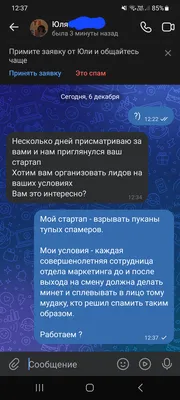 12:37
85%

Юля
была 3 минуты назад

Примите заявку от Юли и общайтесь чаще

Принять заявку
Это спам

Сегодня, 6 декабря

?) 12:22

Несколько дней присматриваю за вами и нам приглянулся ваш стартап
Хотим вам организовать лидов на ваших условиях
Вам это интересно?
12:34

Мой стартап - взрывать пуканы тупых спамеров.

Мои условия - каждая совершенолетняя сотрудница отдела маркетинга до и после выхода на смену должна делать минет и сплевывать в лицо тому мудаку, кто решил спамить таким образом.

Работаем ?
12:37

Сообщение